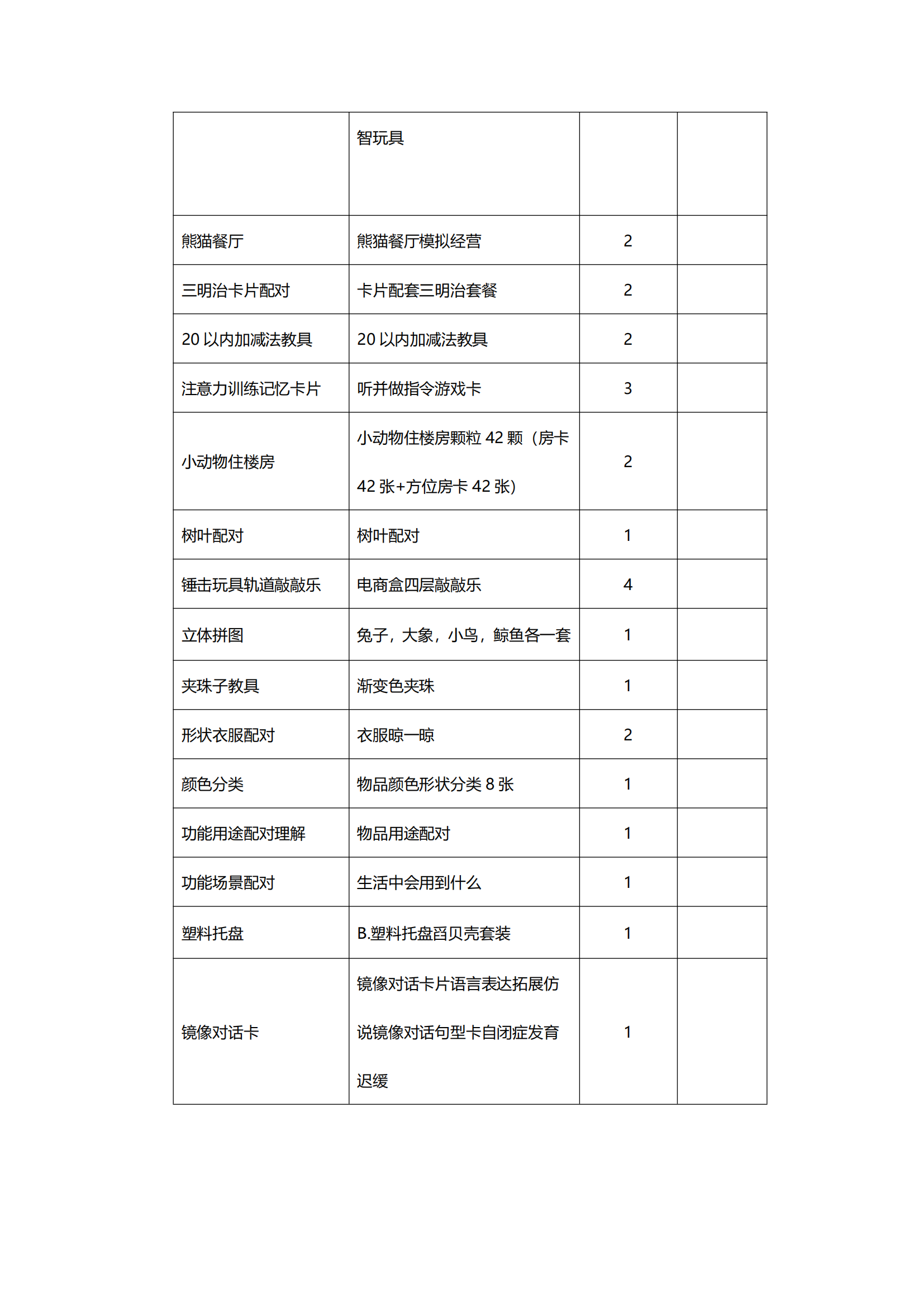 |  | 智玩具 |  |  |
|---|---|---|---|
| 熊猫餐厅 | 熊猫餐厅模拟经营 | 2 |  |
| 三明治卡片配对 | 卡片配套三明治套餐 | 2 |  |
| 20 以内加减法教具 | 20 以内加减法教具 | 2 |  |
| 注意力训练记忆卡片 | 听并做指令游戏卡 | 3 |  |
| 小动物住楼房 | 小动物住楼房颗粒 42 颗（房卡 42 张+方位房卡 42 张) | 2 |  |
| 树叶配对 | 树叶配对 | 1 |  |
| 锤击玩具轨道敲敲乐 | 电商盒四层敲敲乐 | 4 |  |
| 立体拼图 | 兔子，大象，小鸟，鲸鱼各一套 | 1 |  |
| 夹珠子教具 | 渐变色夹珠 | 1 |  |
| 形状衣服配对 | 衣服晾一晾 | 2 |  |
| 颜色分类 | 物品颜色形状分类 8 张 | 1 |  |
| 功能用途配对理解 | 物品用途配对 | 1 |  |
| 功能场景配对 | 生活中会用到什么 | 1 |  |
| 塑料托盘 | B.塑料托盘舀贝壳套装 | 1 |  |
| 镜像对话卡 | 镜像对话卡片语言表达拓展仿说镜像对话句型卡自闭症发育迟缓 | 1 |  |